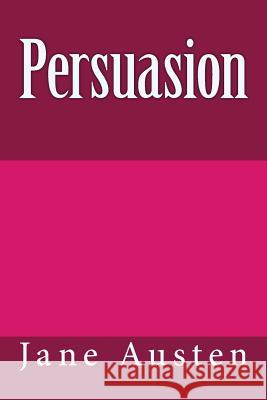 Persuasion

Jane Austen

Kraina Książek